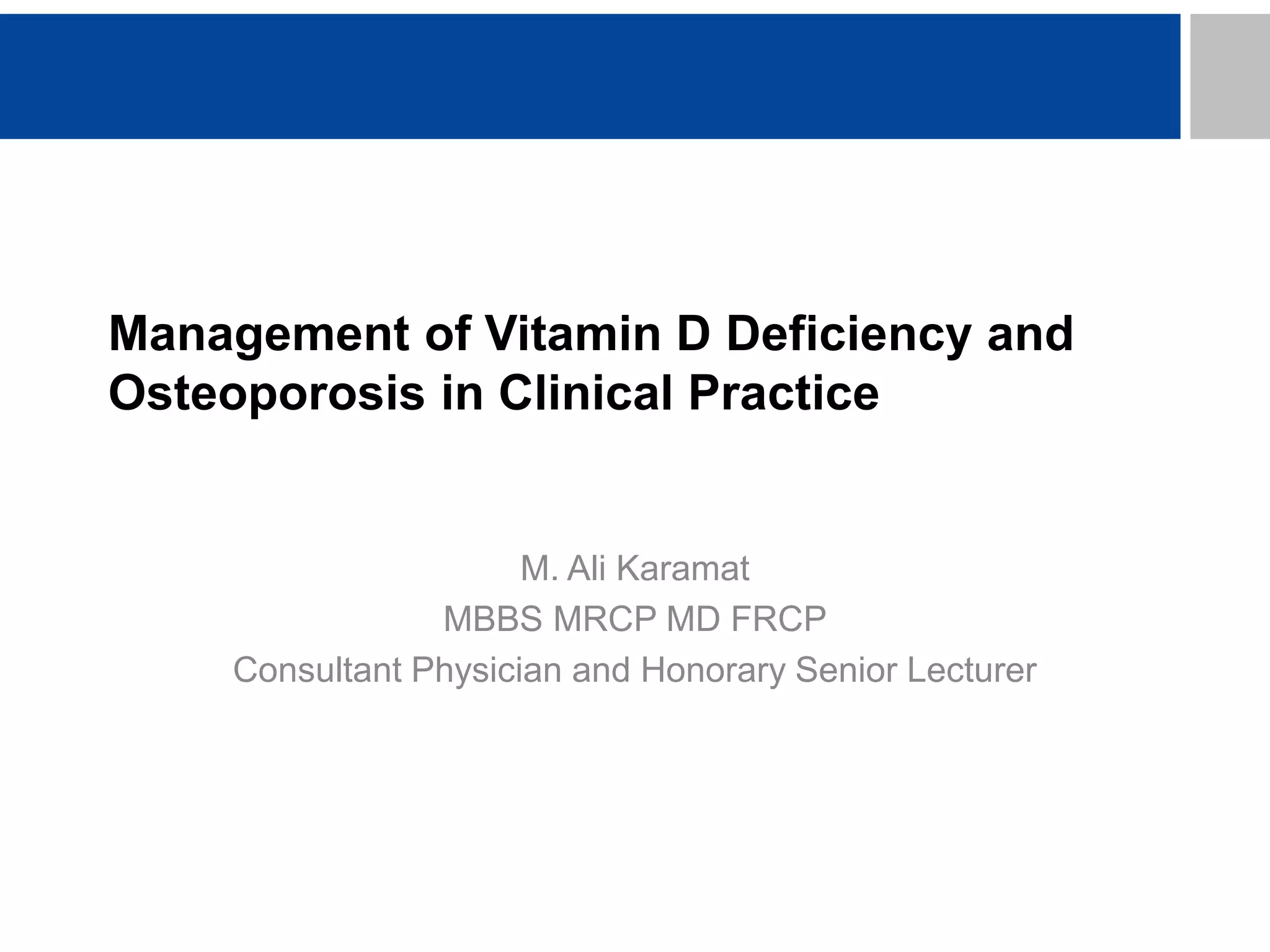 Management of Vitamin D Deficiency and Osteoporosis in Clinical Practice

M. Ali Karamat
MBBS MRCP MD FRCP
Consultant Physician and Honorary Senior Lecturer